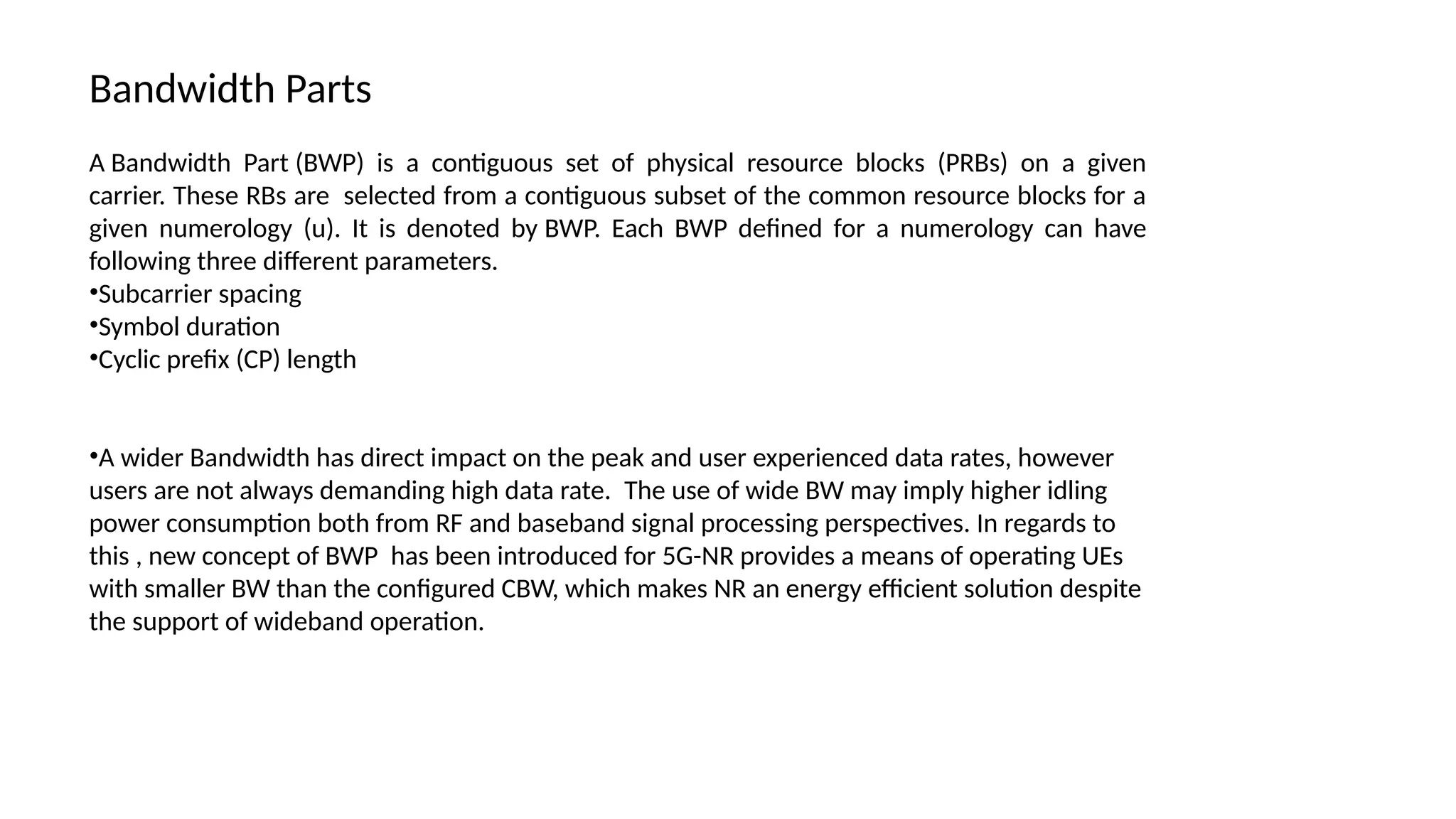 Bandwidth Parts

A Bandwidth Part (BWP) is a contiguous set of physical resource blocks (PRBs) on a given carrier. These RBs are selected from a contiguous subset of the common resource blocks for a given numerology (u). It is denoted by BWP. Each BWP defined for a numerology can have following three different parameters.
•Subcarrier spacing
•Symbol duration
•Cyclic prefix (CP) length

•A wider Bandwidth has direct impact on the peak and user experienced data rates, however users are not always demanding high data rate. The use of wide BW may imply higher idling power consumption both from RF and baseband signal processing perspectives. In regards to this , new concept of BWP has been introduced for 5G-NR provides a means of operating UEs with smaller BW than the configured CBW, which makes NR an energy efficient solution despite the support of wideband operation.